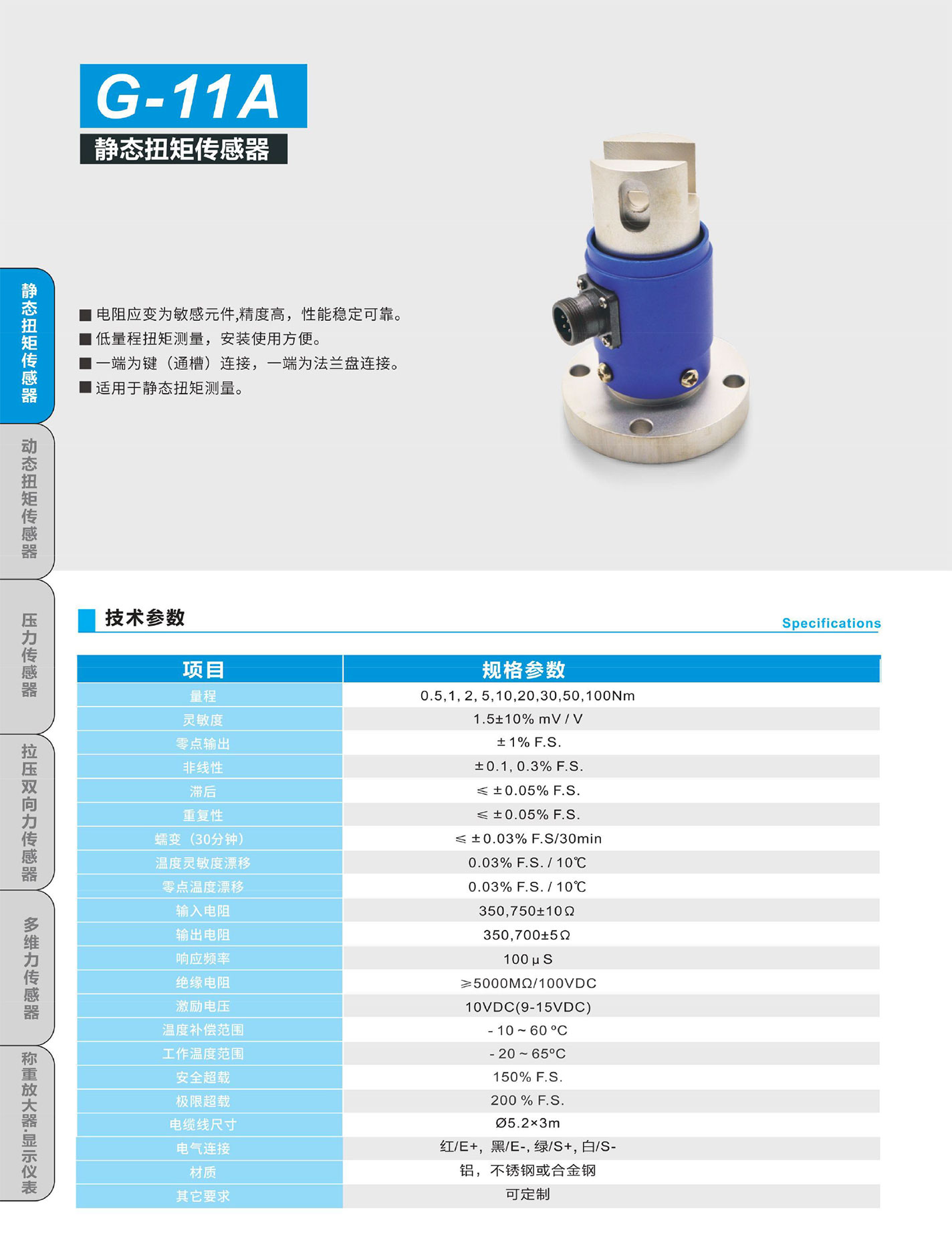 G-11A

静态扭矩传感器

静态扭矩传感器

动态扭矩传感器

压力传感器

拉压双向力传感器

多维力传感器

称重放大器·显示仪表

■ 电阻应变为敏感元件,精度高，性能稳定可靠。
■ 低量程扭矩测量，安装使用方便。
■ 一端为键（通槽）连接，一端为法兰盘连接。
■ 适用于静态扭矩测量。

技术参数

Specifications

| 项目 | 规格参数 |
|---|---|
| 量程 | 0.5,1, 2, 5,10,20,30,50,100Nm |
| 灵敏度 | 1.5±10% mV / V |
| 零点输出 | ± 1% F.S. |
| 非线性 | ± 0.1, 0.3% F.S. |
| 滞后 | ≤ ± 0.05% F.S. |
| 重复性 | ≤ ± 0.05% F.S. |
| 蠕变（30分钟） | ≤ ± 0.03% F.S/30min |
| 温度灵敏度漂移 | 0.03% F.S. / 10℃ |
| 零点温度漂移 | 0.03% F.S. / 10℃ |
| 输入电阻 | 350,750±10Ω |
| 输出电阻 | 350,700±5Ω |
| 响应频率 | 100μS |
| 绝缘电阻 | ≥5000MΩ/100VDC |
| 激励电压 | 10VDC(9-15VDC) |
| 温度补偿范围 | - 10 ~ 60 °C |
| 工作温度范围 | - 20 ~ 65°C |
| 安全超载 | 150% F.S. |
| 极限超载 | 200 % F.S. |
| 电缆线尺寸 | Ø5.2×3m |
| 电气连接 | 红/E+, 黑/E-, 绿/S+, 白/S- |
| 材质 | 铝，不锈钢或合金钢 |
| 其它要求 | 可定制 |